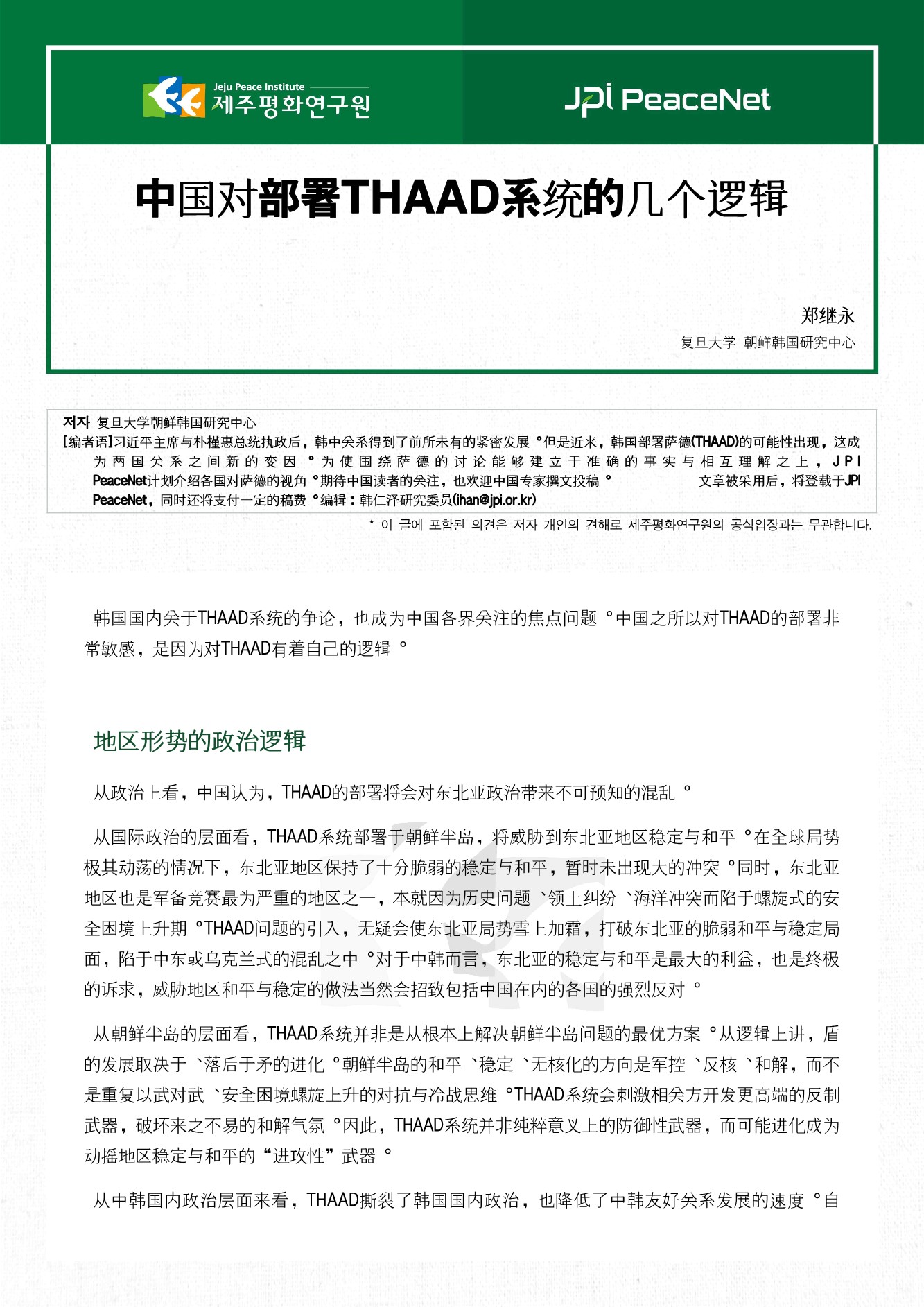 Jeju Peace Institute
제주평화연구원

JPI PeaceNet

中国对部署THAAD系统的几个逻辑

郑继永
复旦大学 朝鲜韩国研究中心

저자 复旦大学朝鲜韩国研究中心
[编者语]习近平主席与朴槿惠总统执政后，韩中关系得到了前所未有的紧密发展。但是近来，韩国部署萨德(THAAD)的可能性出现，这成为两国关系之间新的变因。为使围绕萨德的讨论能够建立于准确的事实与相互理解之上，JPI PeaceNet计划介绍各国对萨德的视角。期待中国读者的关注，也欢迎中国专家撰文投稿。 文章被采用后，将登载于JPI PeaceNet，同时还将支付一定的稿费。编辑：韩仁泽研究委员(ihan@jpi.or.kr)

* 이 글에 포함된 의견은 저자 개인의 견해로 제주평화연구원의 공식입장과는 무관합니다.

韩国国内关于THAAD系统的争论，也成为中国各界关注的焦点问题。中国之所以对THAAD的部署非常敏感，是因为对THAAD有着自己的逻辑。

地区形势的政治逻辑

从政治上看，中国认为，THAAD的部署将会对东北亚政治带来不可预知的混乱。

从国际政治的层面看，THAAD系统部署于朝鲜半岛，将威胁到东北亚地区稳定与和平。在全球局势极其动荡的情况下，东北亚地区保持了十分脆弱的稳定与和平，暂时未出现大的冲突。同时，东北亚地区也是军备竞赛最为严重的地区之一，本就因为历史问题、领土纠纷、海洋冲突而陷于螺旋式的安全困境上升期。THAAD问题的引入，无疑会使东北亚局势雪上加霜，打破东北亚的脆弱和平与稳定局面，陷于中东或乌克兰式的混乱之中。对于中韩而言，东北亚的稳定与和平是最大的利益，也是终极的诉求，威胁地区和平与稳定的做法当然会招致包括中国在内的各国的强烈反对。

从朝鲜半岛的层面看，THAAD系统并非是从根本上解决朝鲜半岛问题的最优方案。从逻辑上讲，盾的发展取决于、落后于矛的进化。朝鲜半岛的和平、稳定、无核化的方向是军控、反核、和解，而不是重复以武对武、安全困境螺旋上升的对抗与冷战思维。THAAD系统会刺激相关方开发更高端的反制武器，破坏来之不易的和解气氛。因此，THAAD系统并非纯粹意义上的防御性武器，而可能进化成为动摇地区稳定与和平的“进攻性”武器。

从中韩国内政治层面来看，THAAD撕裂了韩国国内政治，也降低了中韩友好关系发展的速度。自